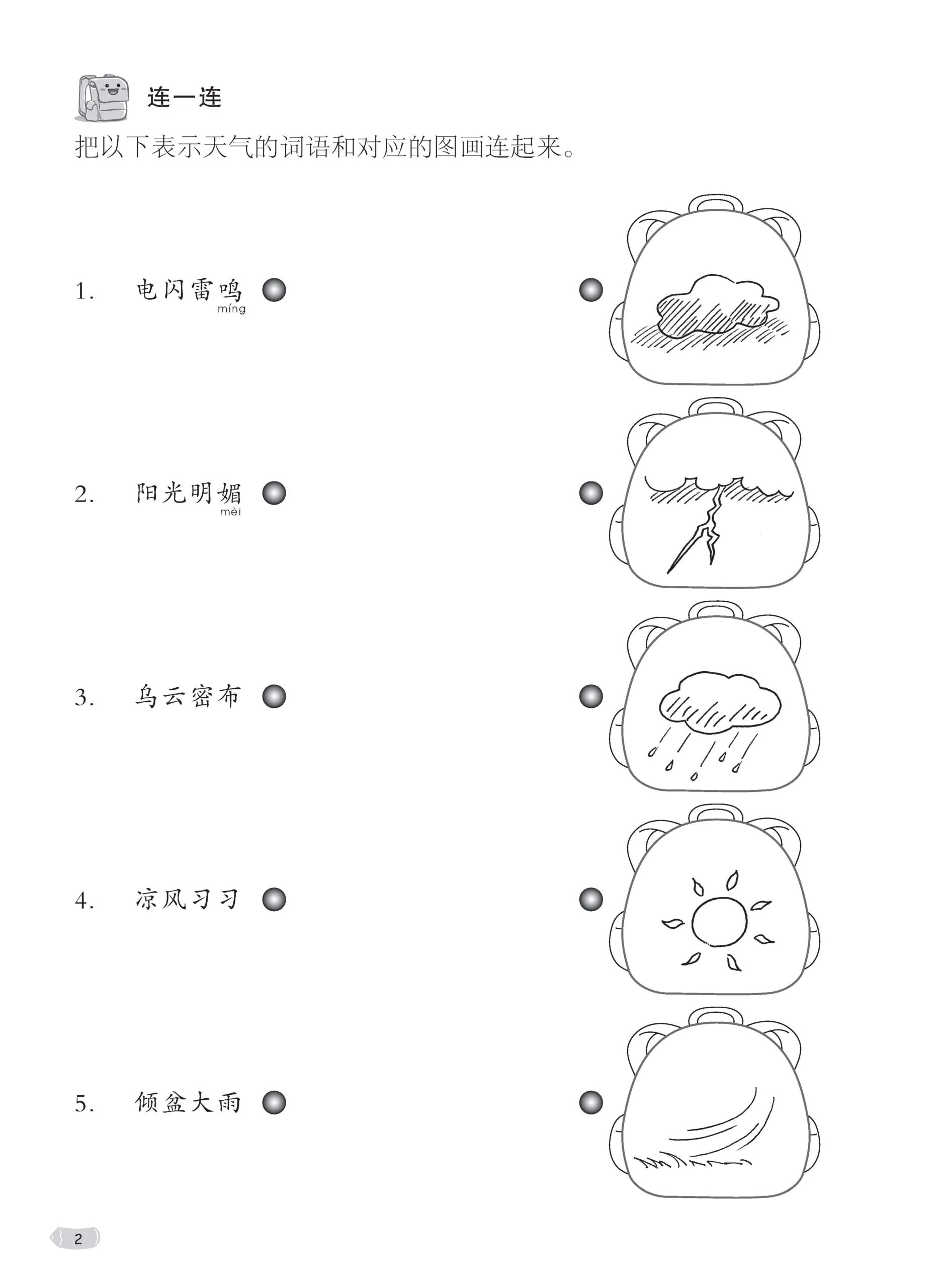 连一连

把以下表示天气的词语和对应的图画连起来。

1. 电闪雷鸣 míng

2. 阳光明媚 mèi

3. 乌云密布

4. 凉风习习

5. 倾盆大雨

2